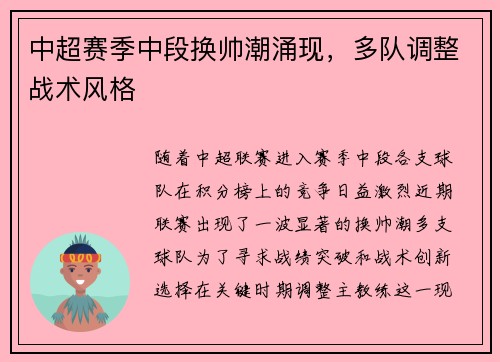 中超赛季中段换帅潮涌现，多队调整战术风格

随着中超联赛进入赛季中段各支球队在积分榜上的竞争日益激烈近期联赛出现了一波显著的换帅潮多支球队为了寻求战绩突破和战术创新选择在关键时期调整主教练这一现